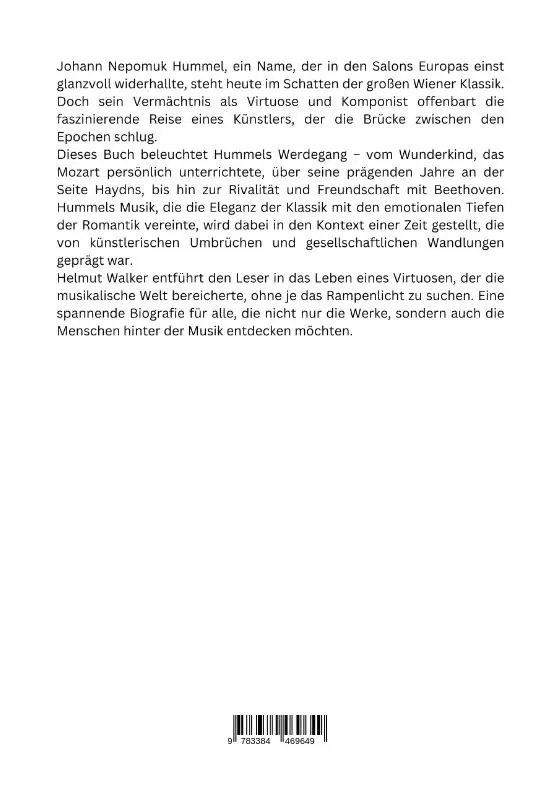 Johann Nepomuk Hummel, ein Name, der in den Salons Europas einst glanzvoll widerhallte, steht heute im Schatten der großen Wiener Klassik. Doch sein Vermächtnis als Virtuose und Komponist offenbart die faszinierende Reise eines Künstlers, der die Brücke zwischen den Epochen schlug.
Dieses Buch beleuchtet Hummels Werdegang – vom Wunderkind, das Mozart persönlich unterrichtete, über seine prägenden Jahre an der Seite Haydns, bis hin zur Rivalität und Freundschaft mit Beethoven. Hummels Musik, die die Eleganz der Klassik mit den emotionalen Tiefen der Romantik vereinte, wird dabei in den Kontext einer Zeit gestellt, die von künstlerischen Umbrüchen und gesellschaftlichen Wandlungen geprägt war.
Helmut Walker entführt den Leser in das Leben eines Virtuosen, der die musikalische Welt bereicherte, ohne je das Rampenlicht zu suchen. Eine spannende Biografie für alle, die nicht nur die Werke, sondern auch die Menschen hinter der Musik entdecken möchten.

9 783384 469649